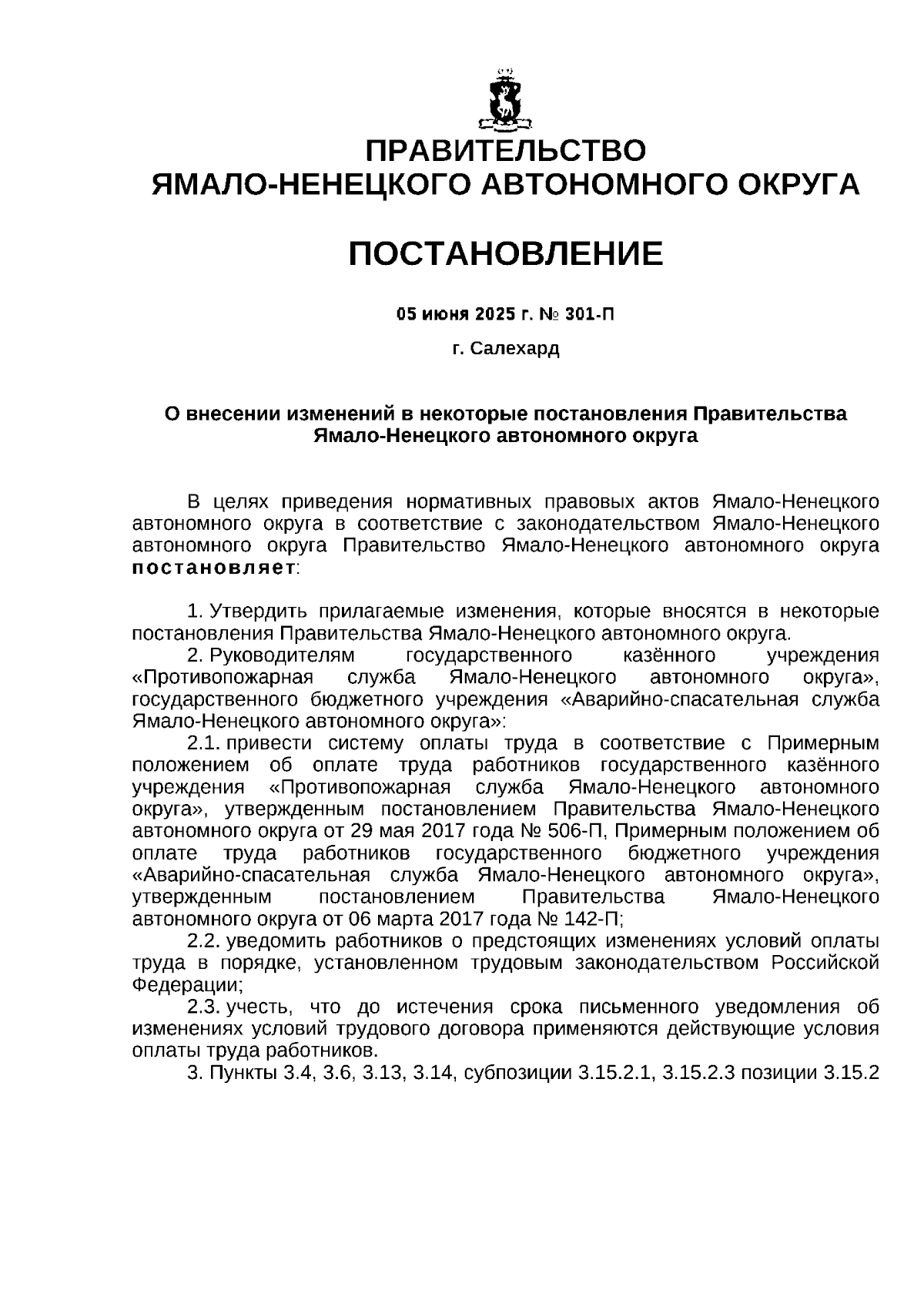 ПРАВИТЕЛЬСТВО
ЯМАЛО-НЕНЕЦКОГО АВТОНОМНОГО ОКРУГА

ПОСТАНОВЛЕНИЕ

05 июня 2025 г. № 301-П

г. Салехард

О внесении изменений в некоторые постановления Правительства Ямало-Ненецкого автономного округа

В целях приведения нормативных правовых актов Ямало-Ненецкого автономного округа в соответствие с законодательством Ямало-Ненецкого автономного округа Правительство Ямало-Ненецкого автономного округа постановляет:

1. Утвердить прилагаемые изменения, которые вносятся в некоторые постановления Правительства Ямало-Ненецкого автономного округа.
2. Руководителям государственного казённого учреждения «Противопожарная служба Ямало-Ненецкого автономного округа», государственного бюджетного учреждения «Аварийно-спасательная служба Ямало-Ненецкого автономного округа»:
2.1. привести систему оплаты труда в соответствие с Примерным положением об оплате труда работников государственного казённого учреждения «Противопожарная служба Ямало-Ненецкого автономного округа», утвержденным постановлением Правительства Ямало-Ненецкого автономного округа от 29 мая 2017 года № 506-П, Примерным положением об оплате труда работников государственного бюджетного учреждения «Аварийно-спасательная служба Ямало-Ненецкого автономного округа», утвержденным постановлением Правительства Ямало-Ненецкого автономного округа от 06 марта 2017 года № 142-П;
2.2. уведомить работников о предстоящих изменениях условий оплаты труда в порядке, установленном трудовым законодательством Российской Федерации;
2.3. учесть, что до истечения срока письменного уведомления об изменениях условий трудового договора применяются действующие условия оплаты труда работников.
3. Пункты 3.4, 3.6, 3.13, 3.14, субпозиции 3.15.2.1, 3.15.2.3 позиции 3.15.2